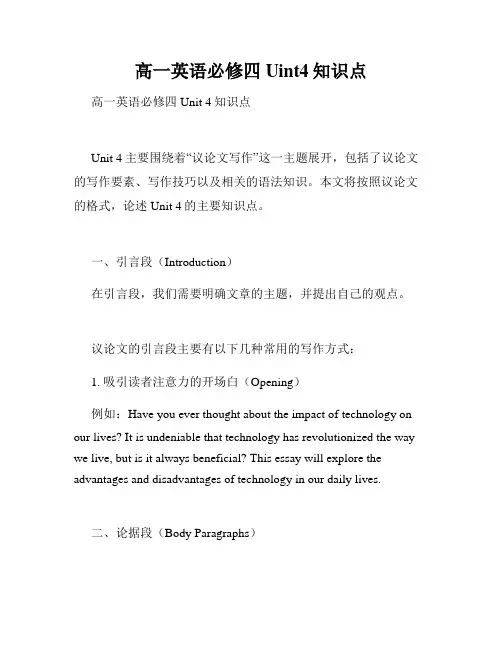 高一英语必修四 Uint4 知识点

高一英语必修四 Unit 4 知识点

Unit 4 主要围绕着“议论文写作”这一主题展开，包括了议论文的写作要素、写作技巧以及相关的语法知识。本文将按照议论文的格式，论述 Unit 4 的主要知识点。

一、引言段（Introduction）

在引言段，我们需要明确文章的主题，并提出自己的观点。

议论文的引言段主要有以下几种常用的写作方式：

1. 吸引读者注意力的开场白（Opening）

例如：Have you ever thought about the impact of technology on our lives? It is undeniable that technology has revolutionized the way we live, but is it always beneficial? This essay will explore the advantages and disadvantages of technology in our daily lives.

二、论据段（Body Paragraphs）